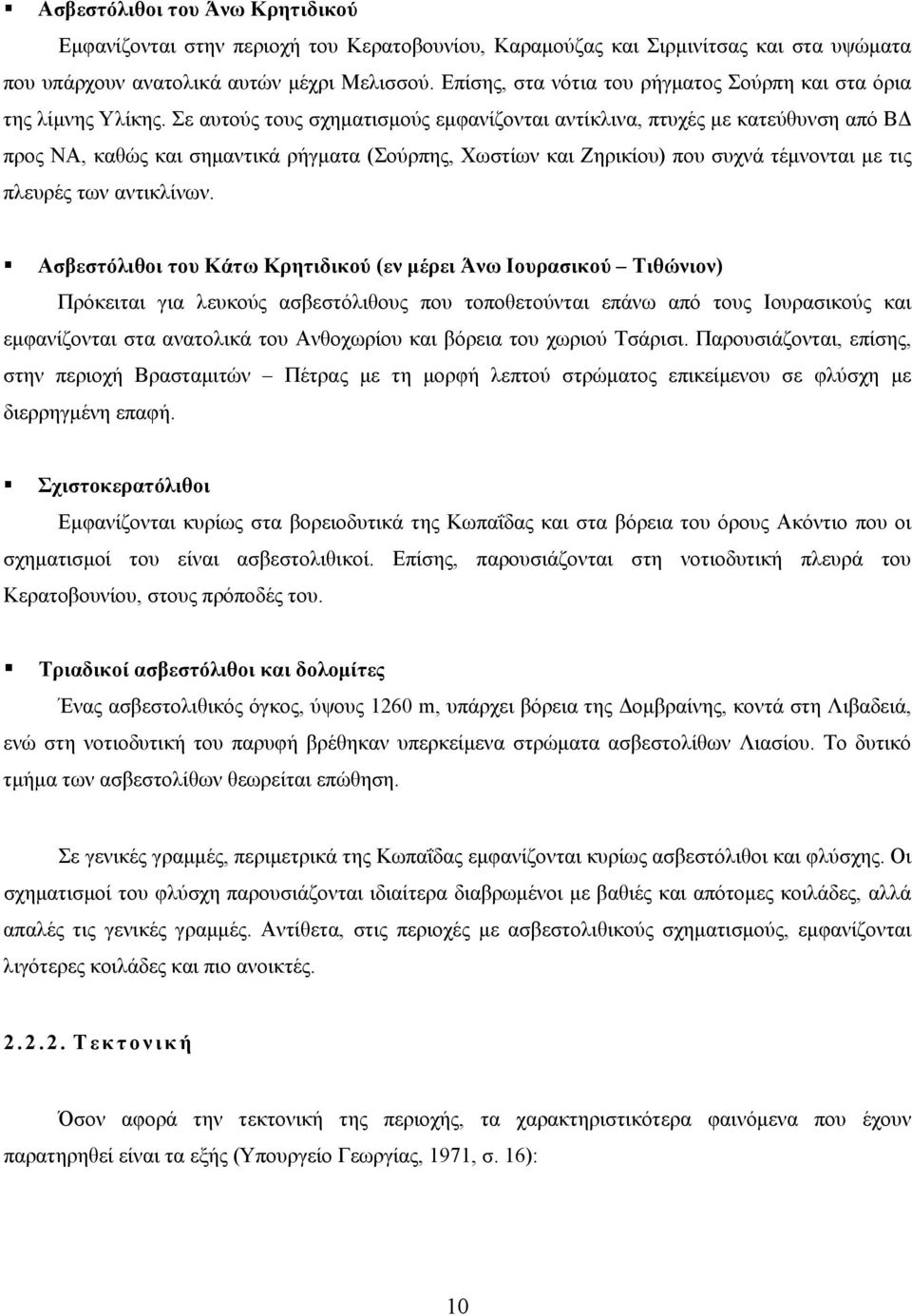 ▪ Ασβεστόλιθοι του Άνω Κρητιδικού

Εμφανίζονται στην περιοχή του Κερατοβουνίου, Καραμούζας και Σιρμινίτσας και στα υψώματα που υπάρχουν ανατολικά αυτών μέχρι Μελισσού. Επίσης, στα νότια του ρήγματος Σούρπη και στα όρια της λίμνης Υλίκης. Σε αυτούς τους σχηματισμούς εμφανίζονται αντίκλινα, πτυχές με κατεύθυνση από ΒΔ προς ΝΑ, καθώς και σημαντικά ρήγματα (Σούρπης, Χωστίων και Ζηρικίου) που συχνά τέμνονται με τις πλευρές των αντικλίνων.

▪ Ασβεστόλιθοι του Κάτω Κρητιδικού (εν μέρει Άνω Ιουρασικού – Τιθώνιον)

Πρόκειται για λευκούς ασβεστόλιθους που τοποθετούνται επάνω από τους Ιουρασικούς και εμφανίζονται στα ανατολικά του Ανθοχωρίου και βόρεια του χωριού Τσάρισι. Παρουσιάζονται, επίσης, στην περιοχή Βρασταμιτών – Πέτρας με τη μορφή λεπτού στρώματος επικείμενου σε φλύσχη με διερρηγμένη επαφή.

▪ Σχιστοκερατόλιθοι

Εμφανίζονται κυρίως στα βορειοδυτικά της Κωπαΐδας και στα βόρεια του όρους Ακόντιο που οι σχηματισμοί του είναι ασβεστολιθικοί. Επίσης, παρουσιάζονται στη νοτιοδυτική πλευρά του Κερατοβουνίου, στους πρόποδές του.

▪ Τριαδικοί ασβεστόλιθοι και δολομίτες

Ένας ασβεστολιθικός όγκος, ύψους 1260 m, υπάρχει βόρεια της Δομβραίνης, κοντά στη Λιβαδειά, ενώ στη νοτιοδυτική του παρυφή βρέθηκαν υπερκείμενα στρώματα ασβεστολίθων Λιασίου. Το δυτικό τμήμα των ασβεστολίθων θεωρείται επώθηση.

Σε γενικές γραμμές, περιμετρικά της Κωπαΐδας εμφανίζονται κυρίως ασβεστόλιθοι και φλύσχης. Οι σχηματισμοί του φλύσχη παρουσιάζονται ιδιαίτερα διαβρωμένοι με βαθιές και απότομες κοιλάδες, αλλά απαλές τις γενικές γραμμές. Αντίθετα, στις περιοχές με ασβεστολιθικούς σχηματισμούς, εμφανίζονται λιγότερες κοιλάδες και πιο ανοικτές.

2.2.2. Τεκτονική

Όσον αφορά την τεκτονική της περιοχής, τα χαρακτηριστικότερα φαινόμενα που έχουν παρατηρηθεί είναι τα εξής (Υπουργείο Γεωργίας, 1971, σ. 16):

10